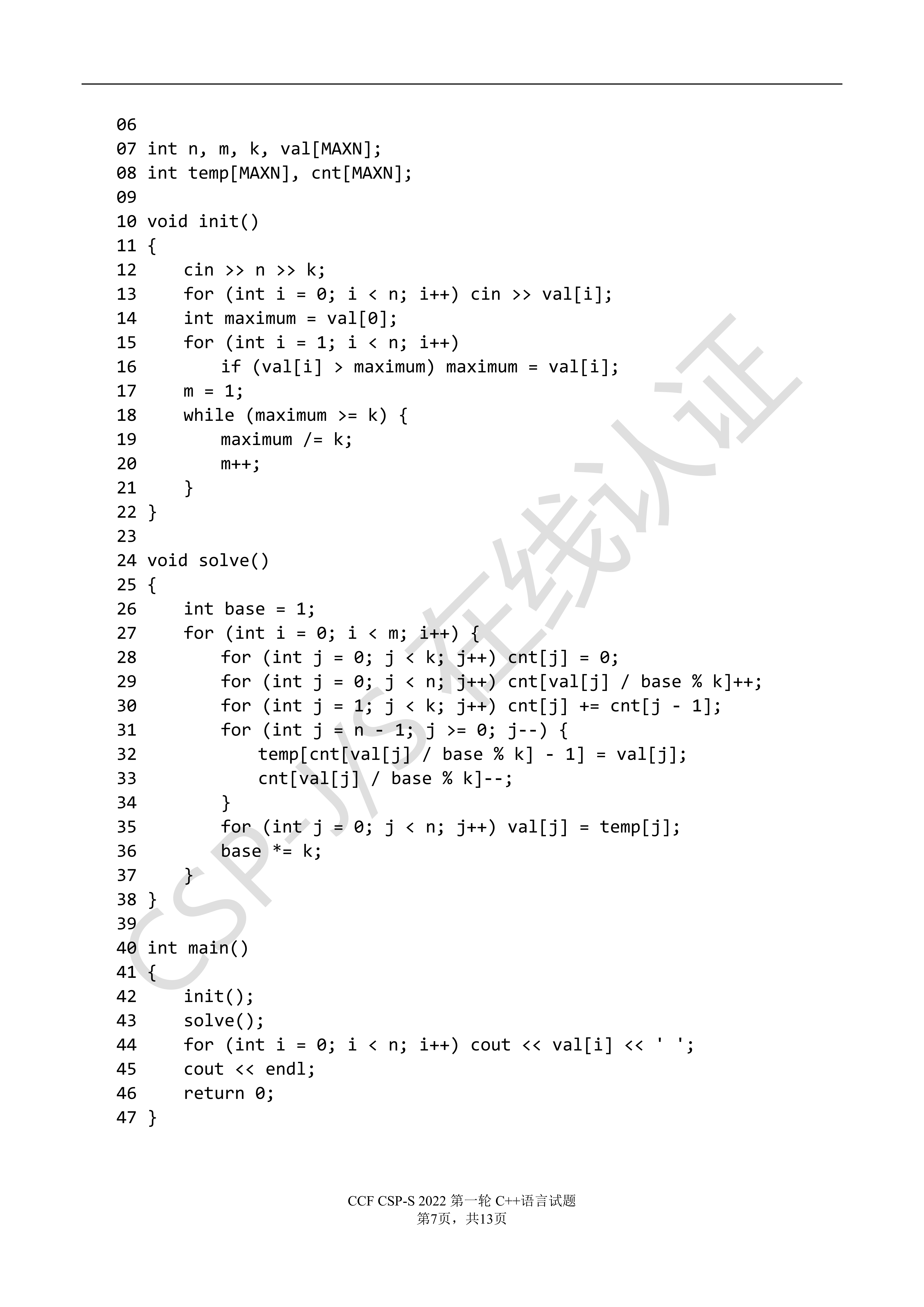 06
07 int n, m, k, val[MAXN];
08 int temp[MAXN], cnt[MAXN];
09
10 void init()
11 {
12     cin >> n >> k;
13     for (int i = 0; i < n; i++) cin >> val[i];
14     int maximum = val[0];
15     for (int i = 1; i < n; i++)
16         if (val[i] > maximum) maximum = val[i];
17     m = 1;
18     while (maximum >= k) {
19         maximum /= k;
20         m++;
21     }
22 }
23
24 void solve()
25 {
26     int base = 1;
27     for (int i = 0; i < m; i++) {
28         for (int j = 0; j < k; j++) cnt[j] = 0;
29         for (int j = 0; j < n; j++) cnt[val[j] / base % k]++;
30         for (int j = 1; j < k; j++) cnt[j] += cnt[j - 1];
31         for (int j = n - 1; j >= 0; j--) {
32             temp[cnt[val[j] / base % k] - 1] = val[j];
33             cnt[val[j] / base % k]--;
34         }
35         for (int j = 0; j < n; j++) val[j] = temp[j];
36         base *= k;
37     }
38 }
39
40 int main()
41 {
42     init();
43     solve();
44     for (int i = 0; i < n; i++) cout << val[i] << ' ';
45     cout << endl;
46     return 0;
47 }

CSP-J/S在线认证

CCF CSP-S 2022 第一轮 C++语言试题
第7页，共13页